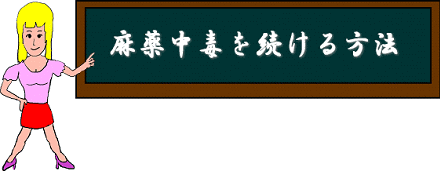 麻薬中毒を続ける方法